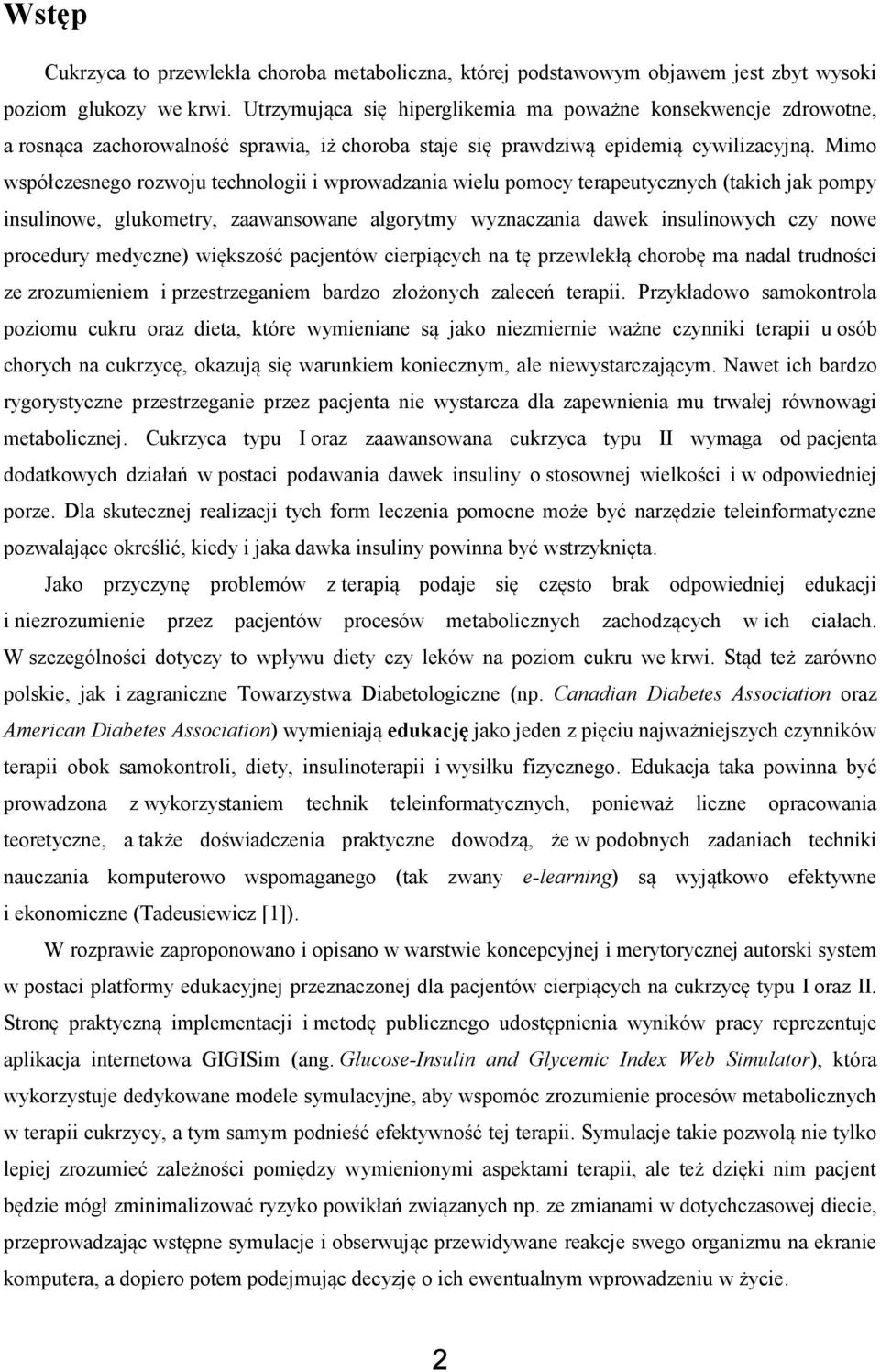 Wstęp

Cukrzyca to przewlekła choroba metaboliczna, której podstawowym objawem jest zbyt wysoki poziom glukozy we krwi. Utrzymująca się hiperglikemia ma poważne konsekwencje zdrowotne, a rosnąca zachorowalność sprawia, iż choroba staje się prawdziwą epidemią cywilizacyjną. Mimo współczesnego rozwoju technologii i wprowadzania wielu pomocy terapeutycznych (takich jak pompy insulinowe, glukometry, zaawansowane algorytmy wyznaczania dawek insulinowych czy nowe procedury medyczne) większość pacjentów cierpiących na tę przewlekłą chorobę ma nadal trudności ze zrozumieniem i przestrzeganiem bardzo złożonych zaleceń terapii. Przykładowo samokontrola poziomu cukru oraz dieta, które wymieniane są jako niezmiernie ważne czynniki terapii u osób chorych na cukrzycę, okazują się warunkiem koniecznym, ale niewystarczającym. Nawet ich bardzo rygorystyczne przestrzeganie przez pacjenta nie wystarcza dla zapewnienia mu trwałej równowagi metabolicznej. Cukrzyca typu I oraz zaawansowana cukrzyca typu II wymaga od pacjenta dodatkowych działań w postaci podawania dawek insuliny o stosownej wielkości i w odpowiedniej porze. Dla skutecznej realizacji tych form leczenia pomocne może być narzędzie teleinformatyczne pozwalające określić, kiedy i jaka dawka insuliny powinna być wstrzyknięta.

Jako przyczynę problemów z terapią podaje się często brak odpowiedniej edukacji i niezrozumienie przez pacjentów procesów metabolicznych zachodzących w ich ciałach. W szczególności dotyczy to wpływu diety czy leków na poziom cukru we krwi. Stąd też zarówno polskie, jak i zagraniczne Towarzystwa Diabetologiczne (np. Canadian Diabetes Association oraz American Diabetes Association) wymieniają edukację jako jeden z pięciu najważniejszych czynników terapii obok samokontroli, diety, insulinoterapii i wysiłku fizycznego. Edukacja taka powinna być prowadzona z wykorzystaniem technik teleinformatycznych, ponieważ liczne opracowania teoretyczne, a także doświadczenia praktyczne dowodzą, że w podobnych zadaniach techniki nauczania komputerowo wspomaganego (tak zwany e-learning) są wyjątkowo efektywne i ekonomiczne (Tadeusiewicz [1]).

W rozprawie zaproponowano i opisano w warstwie koncepcyjnej i merytorycznej autorski system w postaci platformy edukacyjnej przeznaczonej dla pacjentów cierpiących na cukrzycę typu I oraz II. Stronę praktyczną implementacji i metodę publicznego udostępnienia wyników pracy reprezentuje aplikacja internetowa GIGISim (ang. Glucose-Insulin and Glycemic Index Web Simulator), która wykorzystuje dedykowane modele symulacyjne, aby wspomóc zrozumienie procesów metabolicznych w terapii cukrzycy, a tym samym podnieść efektywność tej terapii. Symulacje takie pozwolą nie tylko lepiej zrozumieć zależności pomiędzy wymienionymi aspektami terapii, ale też dzięki nim pacjent będzie mógł zminimalizować ryzyko powikłań związanych np. ze zmianami w dotychczasowej diecie, przeprowadzając wstępne symulacje i obserwując przewidywane reakcje swego organizmu na ekranie komputera, a dopiero potem podejmując decyzję o ich ewentualnym wprowadzeniu w życie.

2